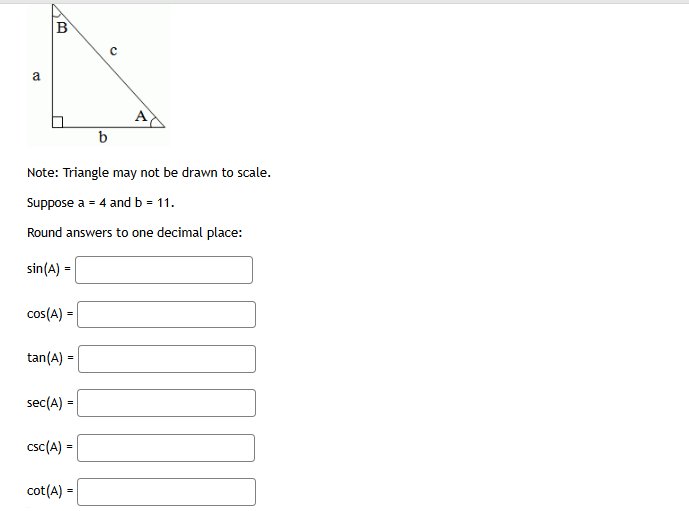 B
c
a
A
b

Note: Triangle may not be drawn to scale.

Suppose a = 4 and b = 11.

Round answers to one decimal place:

sin(A) =

cos(A) =

tan(A) =

sec(A) =

csc(A) =

cot(A) =